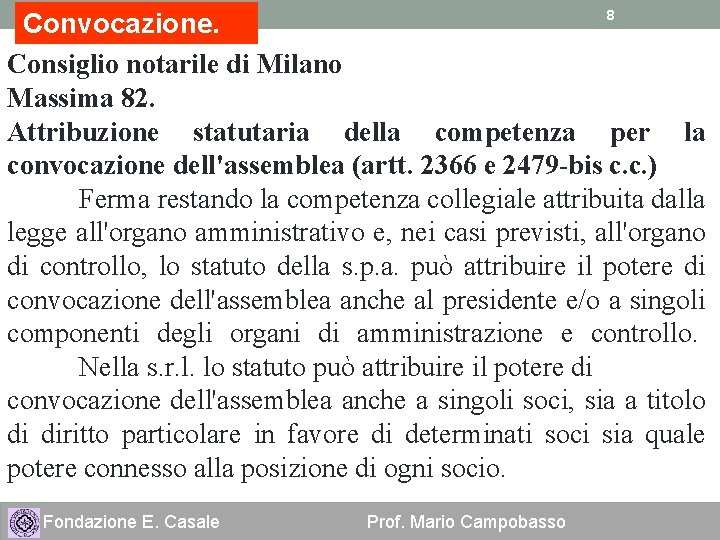 Convocazione.

8

Consiglio notarile di Milano
Massima 82.
Attribuzione statutaria della competenza per la convocazione dell'assemblea (artt. 2366 e 2479-bis c.c.)

Ferma restando la competenza collegiale attribuita dalla legge all'organo amministrativo e, nei casi previsti, all'organo di controllo, lo statuto della s.p.a. può attribuire il potere di convocazione dell'assemblea anche al presidente e/o a singoli componenti degli organi di amministrazione e controllo.

Nella s.r.l. lo statuto può attribuire il potere di convocazione dell'assemblea anche a singoli soci, sia a titolo di diritto particolare in favore di determinati soci sia quale potere connesso alla posizione di ogni socio.

Fondazione E. Casale

Prof. Mario Campobasso